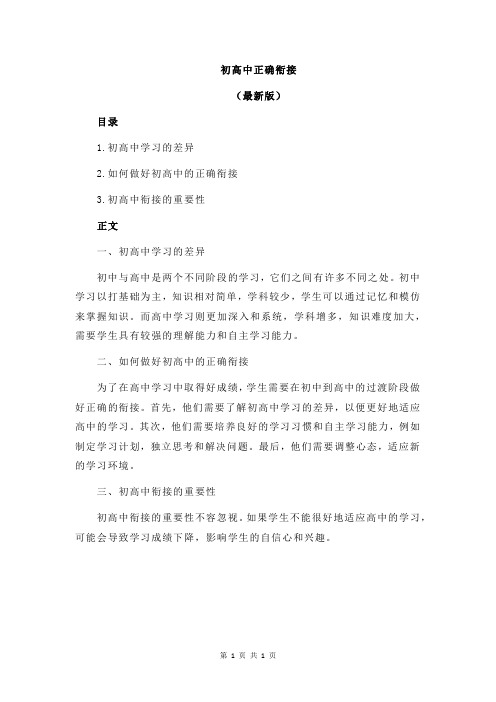 初高中正确衔接

（最新版）

目录

1.初高中学习的差异

2.如何做好初高中的正确衔接

3.初高中衔接的重要性

正文

一、初高中学习的差异

初中与高中是两个不同阶段的学习，它们之间有许多不同之处。初中学习以打基础为主，知识相对简单，学科较少，学生可以通过记忆和模仿来掌握知识。而高中学习则更加深入和系统，学科增多，知识难度加大，需要学生具有较强的理解能力和自主学习能力。

二、如何做好初高中的正确衔接

为了在高中学习中取得好成绩，学生需要在初中到高中的过渡阶段做好正确的衔接。首先，他们需要了解初高中学习的差异，以便更好地适应高中的学习。其次，他们需要培养良好的学习习惯和自主学习能力，例如制定学习计划，独立思考和解决问题。最后，他们需要调整心态，适应新的学习环境。

三、初高中衔接的重要性

初高中衔接的重要性不容忽视。如果学生不能很好地适应高中的学习，可能会导致学习成绩下降，影响学生的自信心和兴趣。

第 1 页 共 1 页